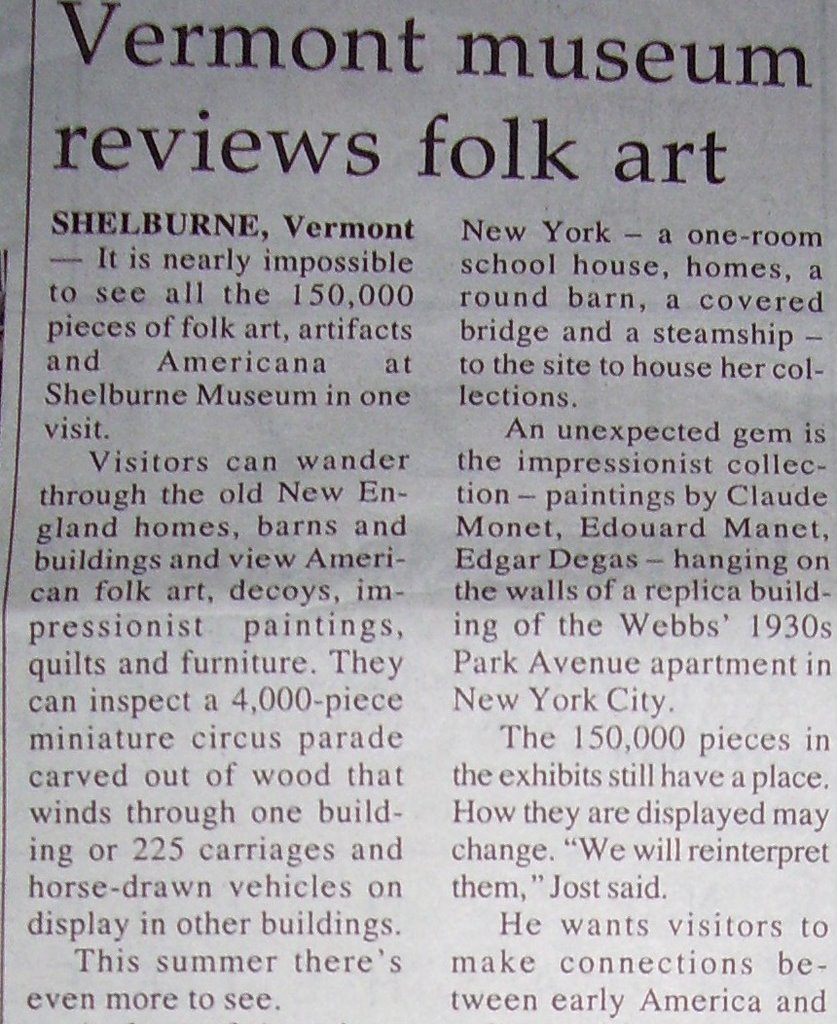 Vermont museum reviews folk art

SHELBURNE, Vermont — It is nearly impossible to see all the 150,000 pieces of folk art, artifacts and Americana at Shelburne Museum in one visit.

Visitors can wander through the old New England homes, barns and buildings and view American folk art, decoys, impressionist paintings, quilts and furniture. They can inspect a 4,000-piece miniature circus parade carved out of wood that winds through one building or 225 carriages and horse-drawn vehicles on display in other buildings.

This summer there's even more to see.

New York – a one-room school house, homes, a round barn, a covered bridge and a steamship – to the site to house her collections.

An unexpected gem is the impressionist collection – paintings by Claude Monet, Edouard Manet, Edgar Degas – hanging on the walls of a replica building of the Webbs' 1930s Park Avenue apartment in New York City.

The 150,000 pieces in the exhibits still have a place. How they are displayed may change. "We will reinterpret them," Jost said.

He wants visitors to make connections between early America and